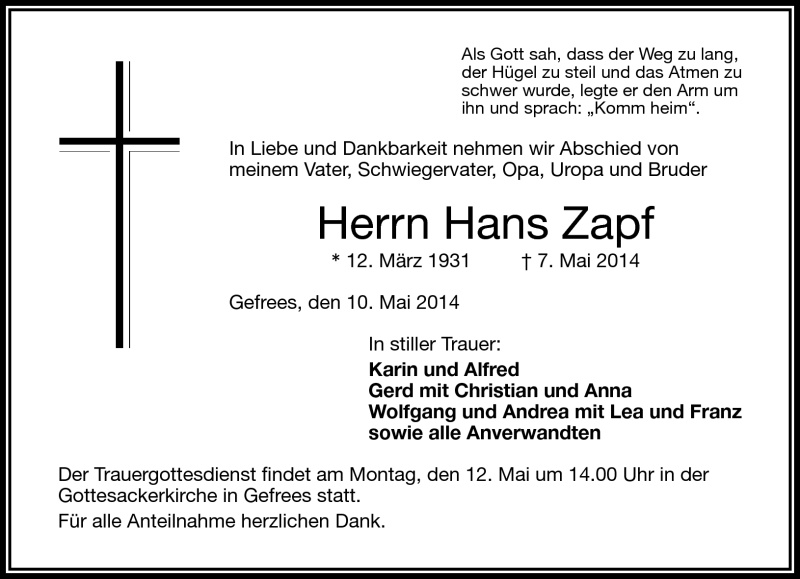 Als Gott sah, dass der Weg zu lang, der Hügel zu steil und das Atmen zu schwer wurde, legte er den Arm um ihn und sprach: „Komm heim“.

In Liebe und Dankbarkeit nehmen wir Abschied von meinem Vater, Schwiegervater, Opa, Uropa und Bruder

Herrn Hans Zapf

* 12. März 1931 † 7. Mai 2014

Gefrees, den 10. Mai 2014

In stiller Trauer:

Karin und Alfred
Gerd mit Christian und Anna
Wolfgang und Andrea mit Lea und Franz
sowie alle Anverwandten

Der Trauergottesdienst findet am Montag, den 12. Mai um 14.00 Uhr in der Gottesackerkirche in Gefrees statt.

Für alle Anteilnahme herzlichen Dank.